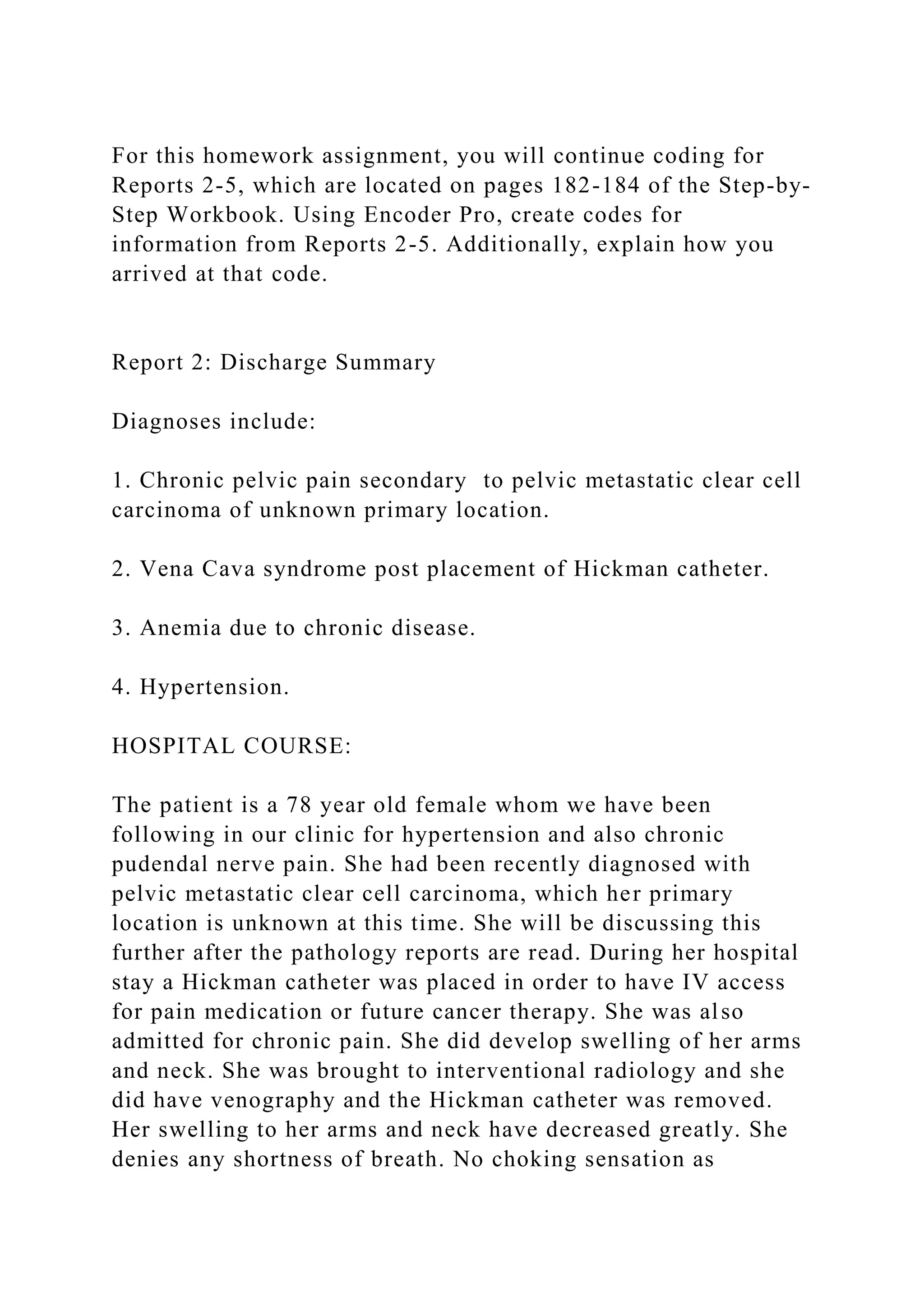 For this homework assignment, you will continue coding for Reports 2-5, which are located on pages 182-184 of the Step-by-Step Workbook. Using Encoder Pro, create codes for information from Reports 2-5. Additionally, explain how you arrived at that code.

Report 2: Discharge Summary

Diagnoses include:

1. Chronic pelvic pain secondary to pelvic metastatic clear cell carcinoma of unknown primary location.

2. Vena Cava syndrome post placement of Hickman catheter.

3. Anemia due to chronic disease.

4. Hypertension.

HOSPITAL COURSE:

The patient is a 78 year old female whom we have been following in our clinic for hypertension and also chronic pudendal nerve pain. She had been recently diagnosed with pelvic metastatic clear cell carcinoma, which her primary location is unknown at this time. She will be discussing this further after the pathology reports are read. During her hospital stay a Hickman catheter was placed in order to have IV access for pain medication or future cancer therapy. She was also admitted for chronic pain. She did develop swelling of her arms and neck. She was brought to interventional radiology and she did have venography and the Hickman catheter was removed. Her swelling to her arms and neck have decreased greatly. She denies any shortness of breath. No choking sensation as